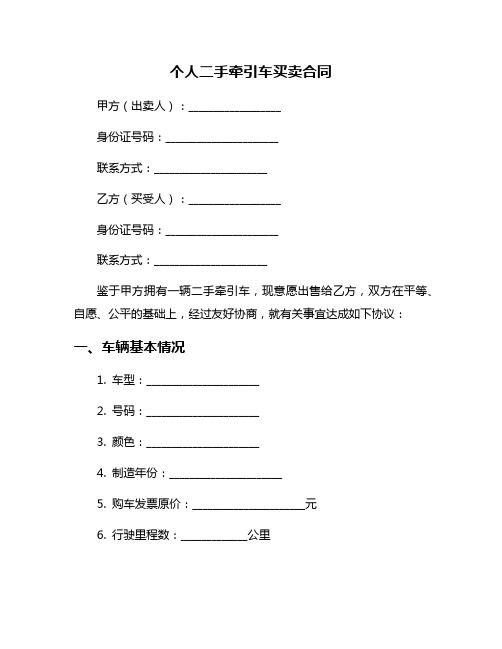 个人二手牵引车买卖合同

甲方（出卖人）：________________

身份证号码：____________________

联系方式：____________________

乙方（买受人）：________________

身份证号码：____________________

联系方式：____________________

鉴于甲方拥有一辆二手牵引车，现意愿出售给乙方，双方在平等、自愿、公平的基础上，经过友好协商，就有关事宜达成如下协议：

一、车辆基本情况

1. 车型：____________________

2. 号码：____________________

3. 颜色：____________________

4. 制造年份：____________________

5. 购车发票原价：____________________元

6. 行驶里程数：____________公里